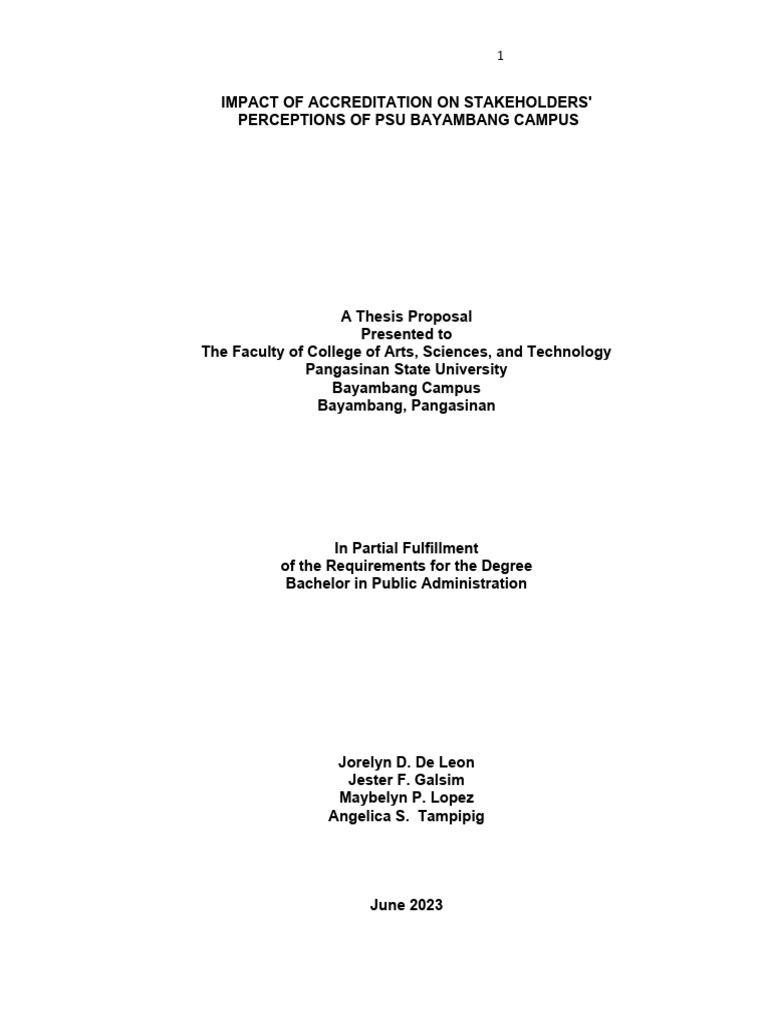 1

IMPACT OF ACCREDITATION ON STAKEHOLDERS'
PERCEPTIONS OF PSU BAYAMBANG CAMPUS

A Thesis Proposal
Presented to
The Faculty of College of Arts, Sciences, and Technology
Pangasinan State University
Bayambang Campus
Bayambang, Pangasinan

In Partial Fulfillment
of the Requirements for the Degree
Bachelor in Public Administration

Jorelyn D. De Leon
Jester F. Galsim
Maybelyn P. Lopez
Angelica S. Tampipig

June 2023